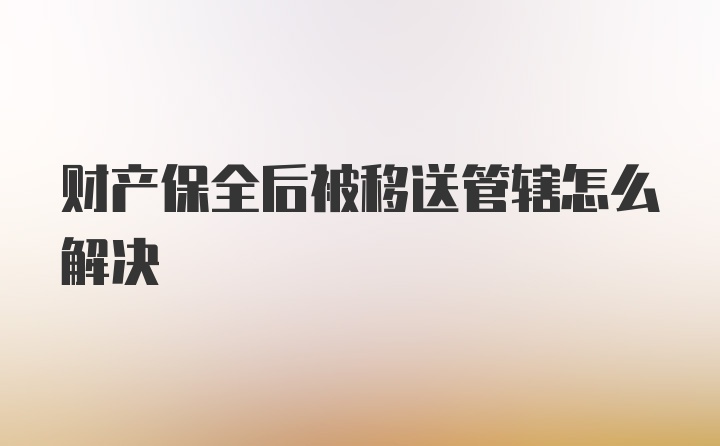 财产保全后被移送管辖怎么解决